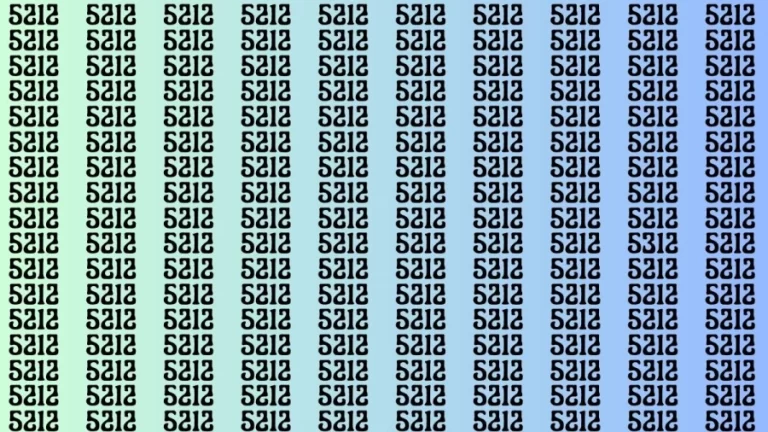 5212 5212 5212 5212 5212 5212 5212 5212 5212 5212
5212 5212 5212 5212 5212 5212 5212 5212 5212 5212
5212 5212 5212 5212 5212 5212 5212 5212 5212 5212
5212 5212 5212 5212 5212 5212 5212 5212 5212 5212
5212 5212 5212 5212 5212 5212 5212 5212 5212 5212
5212 5212 5212 5212 5212 5212 5212 5212 5212 5212
5212 5212 5212 5212 5212 5212 5212 5212 5212 5212
5212 5212 5212 5212 5212 5212 5212 5212 5212 5212
5212 5212 5212 5212 5212 5212 5212 5212 5212 5212
5212 5212 5212 5212 5212 5212 5212 5212 5312 5212
5212 5212 5212 5212 5212 5212 5212 5212 5212 5212
5212 5212 5212 5212 5212 5212 5212 5212 5212 5212
5212 5212 5212 5212 5212 5212 5212 5212 5212 5212
5212 5212 5212 5212 5212 5212 5212 5212 5212 5212
5212 5212 5212 5212 5212 5212 5212 5212 5212 5212
5212 5212 5212 5212 5212 5212 5212 5212 5212 5212
5212 5212 5212 5212 5212 5212 5212 5212 5212 5212